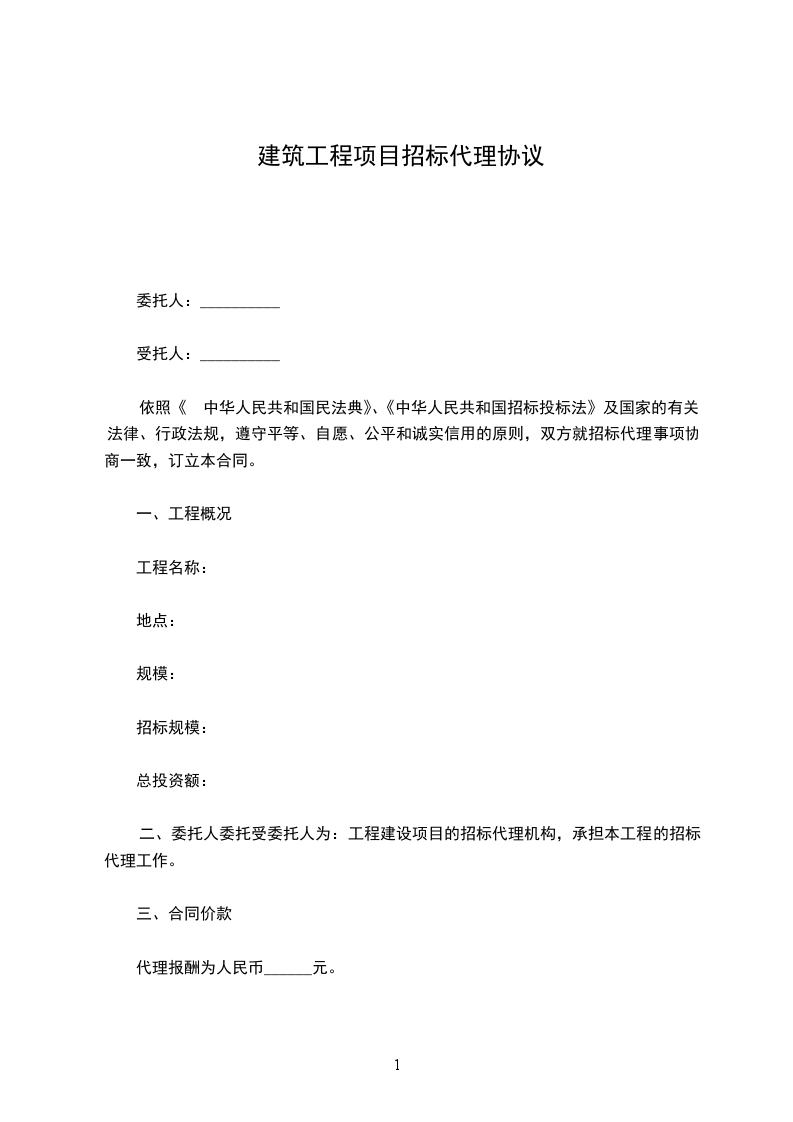 建筑工程项目招标代理协议

委托人：__________

受托人：__________

依照《 中华人民共和国民法典》、《中华人民共和国招标投标法》及国家的有关法律、行政法规，遵守平等、自愿、公平和诚实信用的原则，双方就招标代理事项协商一致，订立本合同。

一、工程概况

工程名称：

地点：

规模：

招标规模：

总投资额：

二、委托人委托受委托人为：工程建设项目的招标代理机构，承担本工程的招标代理工作。

三、合同价款

代理报酬为人民币______元。

1